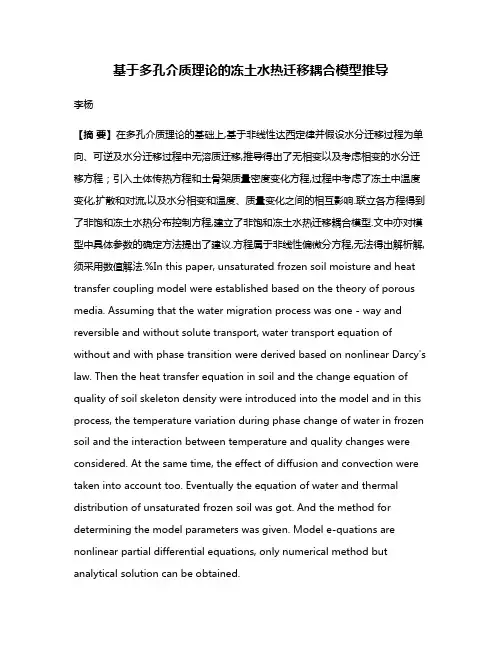 基于多孔介质理论的冻土水热迁移耦合模型推导

李杨

【摘 要】在多孔介质理论的基础上,基于非线性达西定律并假设水分迁移过程为单向、可逆及水分迁移过程中无溶质迁移,推导得出了无相变以及考虑相变的水分迁移方程；引入土体传热方程和土骨架质量密度变化方程,过程中考虑了冻土中温度变化,扩散和对流,以及水分相变和温度、质量变化之间的相互影响.联立各方程得到了非饱和冻土水热分布控制方程,建立了非饱和冻土水热迁移耦合模型.文中亦对模型中具体参数的确定方法提出了建议.方程属于非线性偏微分方程,无法得出解析解,须采用数值解法.%In this paper, unsaturated frozen soil moisture and heat transfer coupling model were established based on the theory of porous media. Assuming that the water migration process was one - way and reversible and without solute transport, water transport equation of without and with phase transition were derived based on nonlinear Darcy's law. Then the heat transfer equation in soil and the change equation of quality of soil skeleton density were introduced into the model and in this process, the temperature variation during phase change of water in frozen soil and the interaction between temperature and quality changes were considered. At the same time, the effect of diffusion and convection were taken into account too. Eventually the equation of water and thermal distribution of unsaturated frozen soil was got. And the method for determining the model parameters was given. Model e-quations are nonlinear partial differential equations, only numerical method but analytical solution can be obtained.